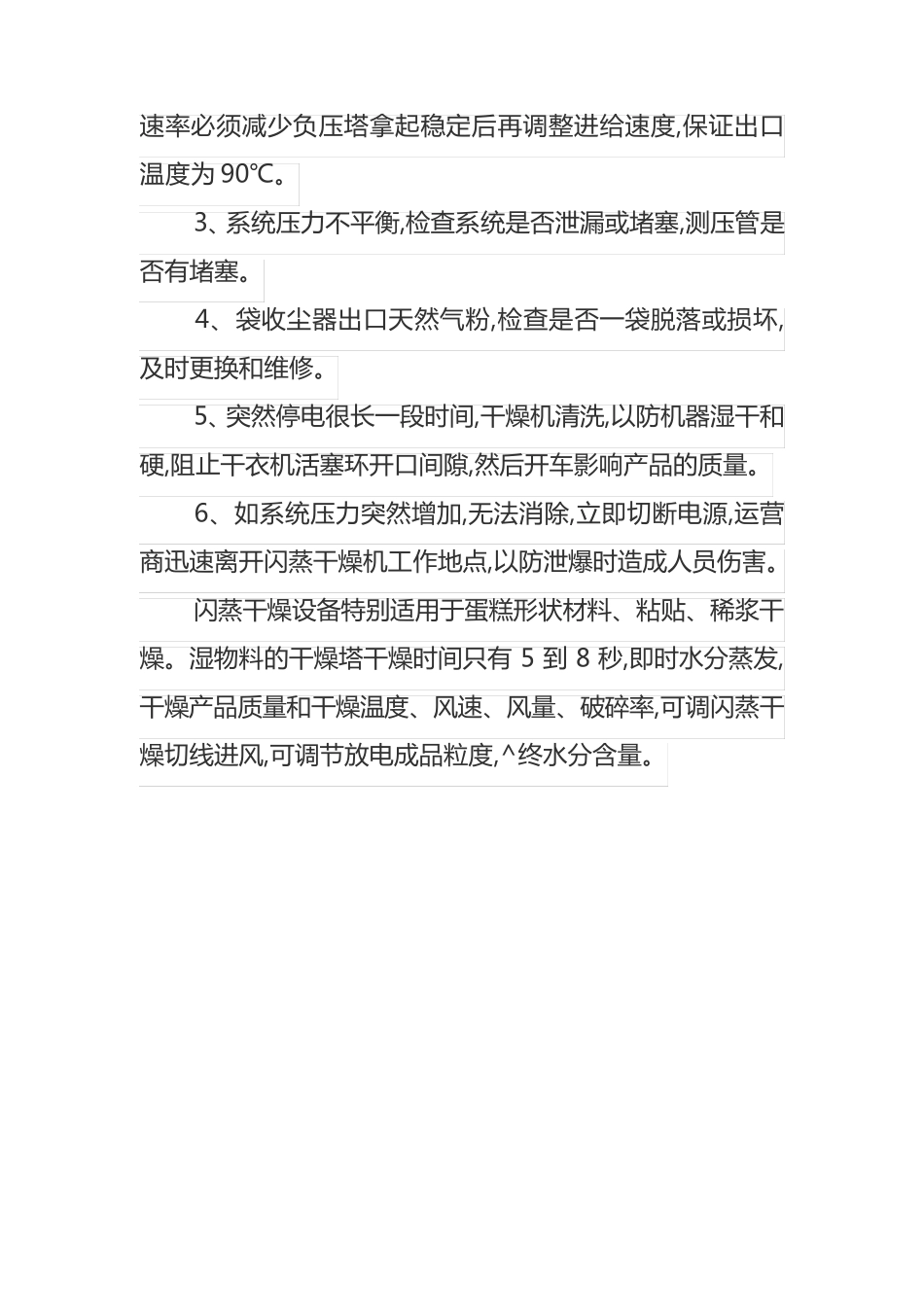 速率必须减少负压塔拿起稳定后再调整进给速度,保证出口温度为 90℃。

3、系统压力不平衡,检查系统是否泄漏或堵塞,测压管是否有堵塞。

4、袋收尘器出口天然气粉,检查是否一袋脱落或损坏,及时更换和维修。

5、突然停电很长一段时间,干燥机清洗,以防机器湿干和硬,阻止干衣机活塞环开口间隙,然后开车影响产品的质量。

6、如系统压力突然增加,无法消除,立即切断电源,运营商迅速离开闪蒸干燥机工作地点,以防泄爆时造成人员伤害。

闪蒸干燥设备特别适用于蛋糕形状材料、粘贴、稀浆干燥。湿物料的干燥塔干燥时间只有 5 到 8 秒,即时水分蒸发,干燥产品质量和干燥温度、风速、风量、破碎率,可调闪蒸干燥切线进风,可调节放电成品粒度,^终水分含量。